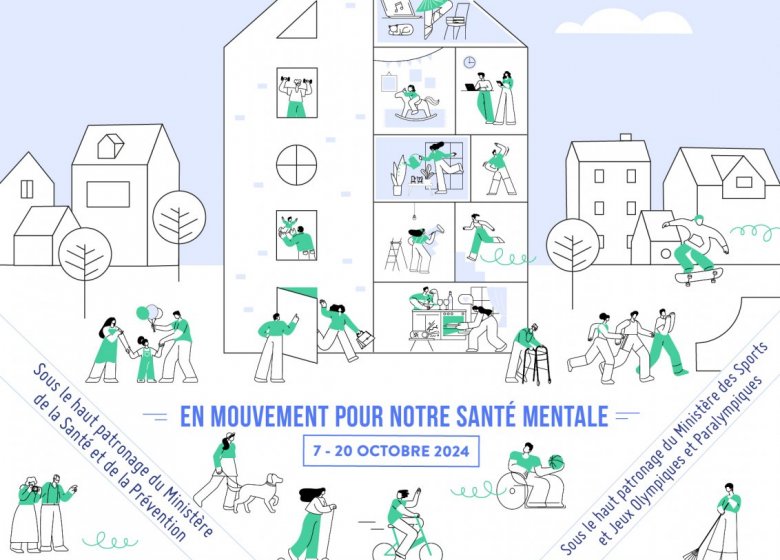 Sous le haut patronage du Ministère de la Santé et de la Prévention

EN MOUVEMENT POUR NOTRE SANTÉ MENTALE

7 - 20 OCTOBRE 2024

Sous le haut patronage du Ministère des Sports et Jeux Olympiques et Paralympiques